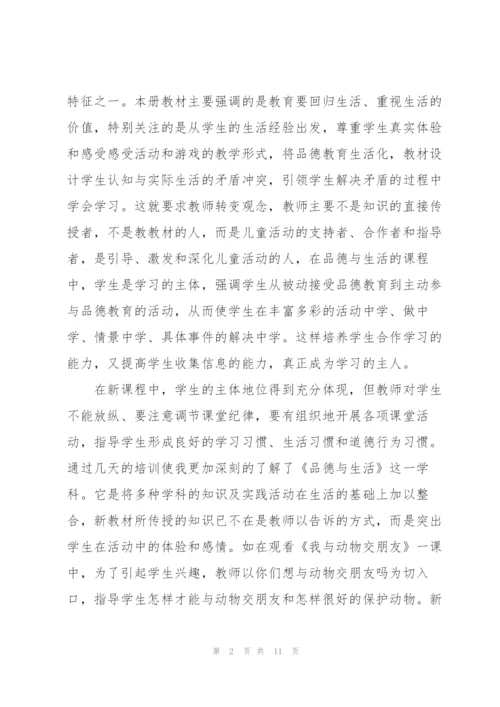 特征之一。本册教材主要强调的是教育要回归生活、重视生活的价值，特别关注的是从学生的生活经验出发，尊重学生真实体验和感受感受活动和游戏的教学形式，将品德教育生活化，教材设计学生认知与实际生活的矛盾冲突，引领学生解决矛盾的过程中学会学习。这就要求教师转变观念，教师主要不是知识的直接传授者，不是教教材的人，而是儿童活动的支持者、合作者和指导者，是引导、激发和深化儿童活动的人，在品德与生活的课程中，学生是学习的主体，强调学生从被动接受品德教育到主动参与品德教育的活动，从而使学生在丰富多彩的活动中学、做中学、情景中学、具体事件的解决中学。这样培养学生合作学习的能力，又提高学生收集信息的能力，真正成为学习的主人。

在新课程中，学生的主体地位得到充分体现，但教师对学生不能放纵、要注意调节课堂纪律，要有组织地开展各项课堂活动，指导学生形成良好的学习习惯、生活习惯和道德行为习惯。通过几天的培训使我更加深刻的了解了《品德与生活》这一学科。它是将多种学科的知识及实践活动在生活的基础上加以整合，新教材所传授的知识已不在是教师以告诉的方式，而是突出学生在活动中的体验和感情。如在观看《我与动物交朋友》一课中，为了引起学生兴趣，教师以你们想与动物交朋友吗为切入口，指导学生怎样才能与动物交朋友和怎样很好的保护动物。新

第 2 页 共 11 页